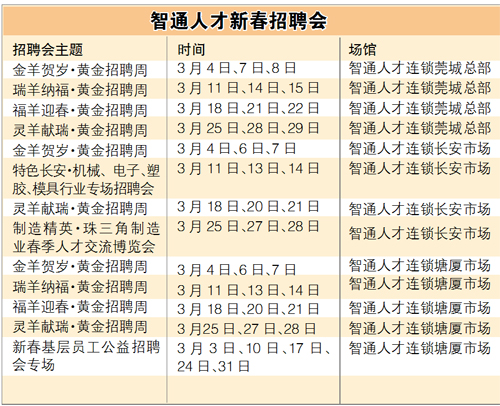 智通人才新春招聘会

| 招聘会主题 | 时间 | 场馆 |
|---|---|---|
| 金羊贺岁·黄金招聘周 | 3月4日、7日、8日 | 智通人才连锁莞城总部 |
| 瑞羊纳福·黄金招聘周 | 3月11日、14日、15日 | 智通人才连锁莞城总部 |
| 福羊迎春·黄金招聘周 | 3月18日、21日、22日 | 智通人才连锁莞城总部 |
| 灵羊献瑞·黄金招聘周 | 3月25日、28日、29日 | 智通人才连锁莞城总部 |
| 金羊贺岁·黄金招聘周 | 3月4日、6日、7日 | 智通人才连锁长安市场 |
| 特色长安·机械、电子、塑胶、模具行业专场招聘会 | 3月11日、13日、14日 | 智通人才连锁长安市场 |
| 灵羊献瑞·黄金招聘周 | 3月18日、20日、21日 | 智通人才连锁长安市场 |
| 制造精英·珠三角制造业春季人才交流博览会 | 3月25日、27日、28日 | 智通人才连锁长安市场 |
| 金羊贺岁·黄金招聘周 | 3月4日、6日、7日 | 智通人才连锁塘厦市场 |
| 瑞羊纳福·黄金招聘周 | 3月11日、13日、14日 | 智通人才连锁塘厦市场 |
| 福羊迎春·黄金招聘周 | 3月18日、20日、21日 | 智通人才连锁塘厦市场 |
| 灵羊献瑞·黄金招聘周 | 3月25日、27日、28日 | 智通人才连锁塘厦市场 |
| 新春基层员工公益招聘会专场 | 3月3日、10日、17日、24日、31日 | 智通人才连锁塘厦市场 |